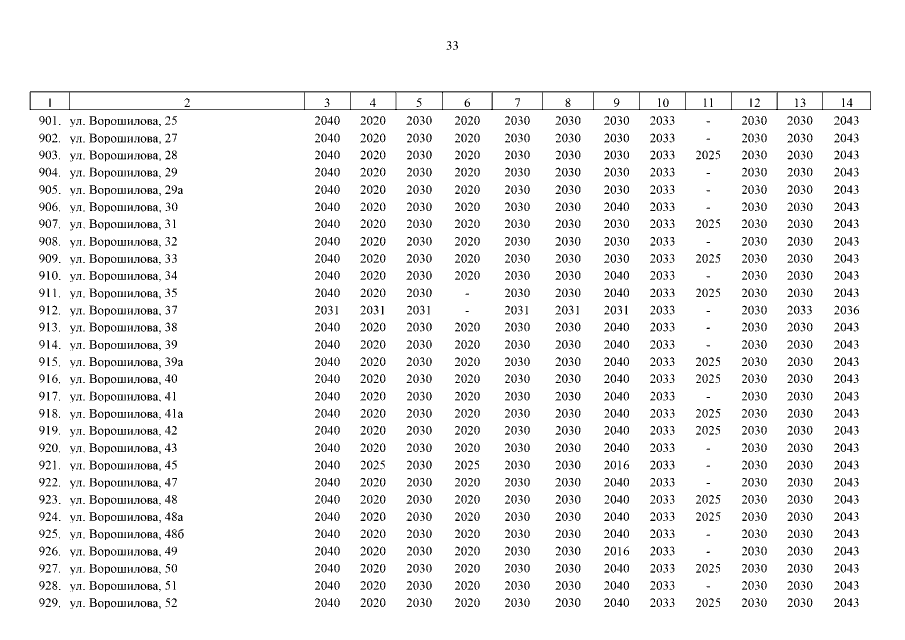 33

| 1 | 2 | 3 | 4 | 5 | 6 | 7 | 8 | 9 | 10 | 11 | 12 | 13 | 14 |
|---|---|---|---|---|---|---|---|---|---|---|---|---|---|
| 901. | ул. Ворошилова, 25 | 2040 | 2020 | 2030 | 2020 | 2030 | 2030 | 2030 | 2033 | - | 2030 | 2030 | 2043 |
| 902. | ул. Ворошилова, 27 | 2040 | 2020 | 2030 | 2020 | 2030 | 2030 | 2030 | 2033 | - | 2030 | 2030 | 2043 |
| 903. | ул. Ворошилова, 28 | 2040 | 2020 | 2030 | 2020 | 2030 | 2030 | 2030 | 2033 | 2025 | 2030 | 2030 | 2043 |
| 904. | ул. Ворошилова, 29 | 2040 | 2020 | 2030 | 2020 | 2030 | 2030 | 2030 | 2033 | - | 2030 | 2030 | 2043 |
| 905. | ул. Ворошилова, 29а | 2040 | 2020 | 2030 | 2020 | 2030 | 2030 | 2030 | 2033 | - | 2030 | 2030 | 2043 |
| 906. | ул. Ворошилова, 30 | 2040 | 2020 | 2030 | 2020 | 2030 | 2030 | 2040 | 2033 | - | 2030 | 2030 | 2043 |
| 907. | ул. Ворошилова, 31 | 2040 | 2020 | 2030 | 2020 | 2030 | 2030 | 2030 | 2033 | 2025 | 2030 | 2030 | 2043 |
| 908. | ул. Ворошилова, 32 | 2040 | 2020 | 2030 | 2020 | 2030 | 2030 | 2030 | 2033 | - | 2030 | 2030 | 2043 |
| 909. | ул. Ворошилова, 33 | 2040 | 2020 | 2030 | 2020 | 2030 | 2030 | 2030 | 2033 | 2025 | 2030 | 2030 | 2043 |
| 910. | ул. Ворошилова, 34 | 2040 | 2020 | 2030 | 2020 | 2030 | 2030 | 2040 | 2033 | - | 2030 | 2030 | 2043 |
| 911. | ул. Ворошилова, 35 | 2040 | 2020 | 2030 | - | 2030 | 2030 | 2040 | 2033 | 2025 | 2030 | 2030 | 2043 |
| 912. | ул. Ворошилова, 37 | 2031 | 2031 | 2031 | - | 2031 | 2031 | 2031 | 2033 | - | 2030 | 2033 | 2036 |
| 913. | ул. Ворошилова, 38 | 2040 | 2020 | 2030 | 2020 | 2030 | 2030 | 2040 | 2033 | - | 2030 | 2030 | 2043 |
| 914. | ул. Ворошилова, 39 | 2040 | 2020 | 2030 | 2020 | 2030 | 2030 | 2040 | 2033 | - | 2030 | 2030 | 2043 |
| 915. | ул. Ворошилова, 39а | 2040 | 2020 | 2030 | 2020 | 2030 | 2030 | 2040 | 2033 | 2025 | 2030 | 2030 | 2043 |
| 916. | ул. Ворошилова, 40 | 2040 | 2020 | 2030 | 2020 | 2030 | 2030 | 2040 | 2033 | 2025 | 2030 | 2030 | 2043 |
| 917. | ул. Ворошилова, 41 | 2040 | 2020 | 2030 | 2020 | 2030 | 2030 | 2040 | 2033 | - | 2030 | 2030 | 2043 |
| 918. | ул. Ворошилова, 41а | 2040 | 2020 | 2030 | 2020 | 2030 | 2030 | 2040 | 2033 | 2025 | 2030 | 2030 | 2043 |
| 919. | ул. Ворошилова, 42 | 2040 | 2020 | 2030 | 2020 | 2030 | 2030 | 2040 | 2033 | 2025 | 2030 | 2030 | 2043 |
| 920. | ул. Ворошилова, 43 | 2040 | 2020 | 2030 | 2020 | 2030 | 2030 | 2040 | 2033 | - | 2030 | 2030 | 2043 |
| 921. | ул. Ворошилова, 45 | 2040 | 2025 | 2030 | 2025 | 2030 | 2030 | 2016 | 2033 | - | 2030 | 2030 | 2043 |
| 922. | ул. Ворошилова, 47 | 2040 | 2020 | 2030 | 2020 | 2030 | 2030 | 2040 | 2033 | - | 2030 | 2030 | 2043 |
| 923. | ул. Ворошилова, 48 | 2040 | 2020 | 2030 | 2020 | 2030 | 2030 | 2040 | 2033 | 2025 | 2030 | 2030 | 2043 |
| 924. | ул. Ворошилова, 48а | 2040 | 2020 | 2030 | 2020 | 2030 | 2030 | 2040 | 2033 | 2025 | 2030 | 2030 | 2043 |
| 925. | ул. Ворошилова, 48б | 2040 | 2020 | 2030 | 2020 | 2030 | 2030 | 2040 | 2033 | - | 2030 | 2030 | 2043 |
| 926. | ул. Ворошилова, 49 | 2040 | 2020 | 2030 | 2020 | 2030 | 2030 | 2016 | 2033 | - | 2030 | 2030 | 2043 |
| 927. | ул. Ворошилова, 50 | 2040 | 2020 | 2030 | 2020 | 2030 | 2030 | 2040 | 2033 | 2025 | 2030 | 2030 | 2043 |
| 928. | ул. Ворошилова, 51 | 2040 | 2020 | 2030 | 2020 | 2030 | 2030 | 2040 | 2033 | - | 2030 | 2030 | 2043 |
| 929. | ул. Ворошилова, 52 | 2040 | 2020 | 2030 | 2020 | 2030 | 2030 | 2040 | 2033 | 2025 | 2030 | 2030 | 2043 |